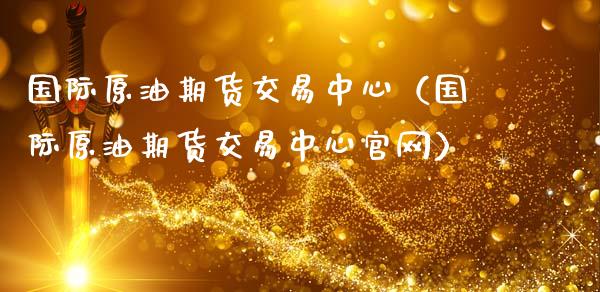 国际原油期货交易中心（国际原油期货交易中心官网）